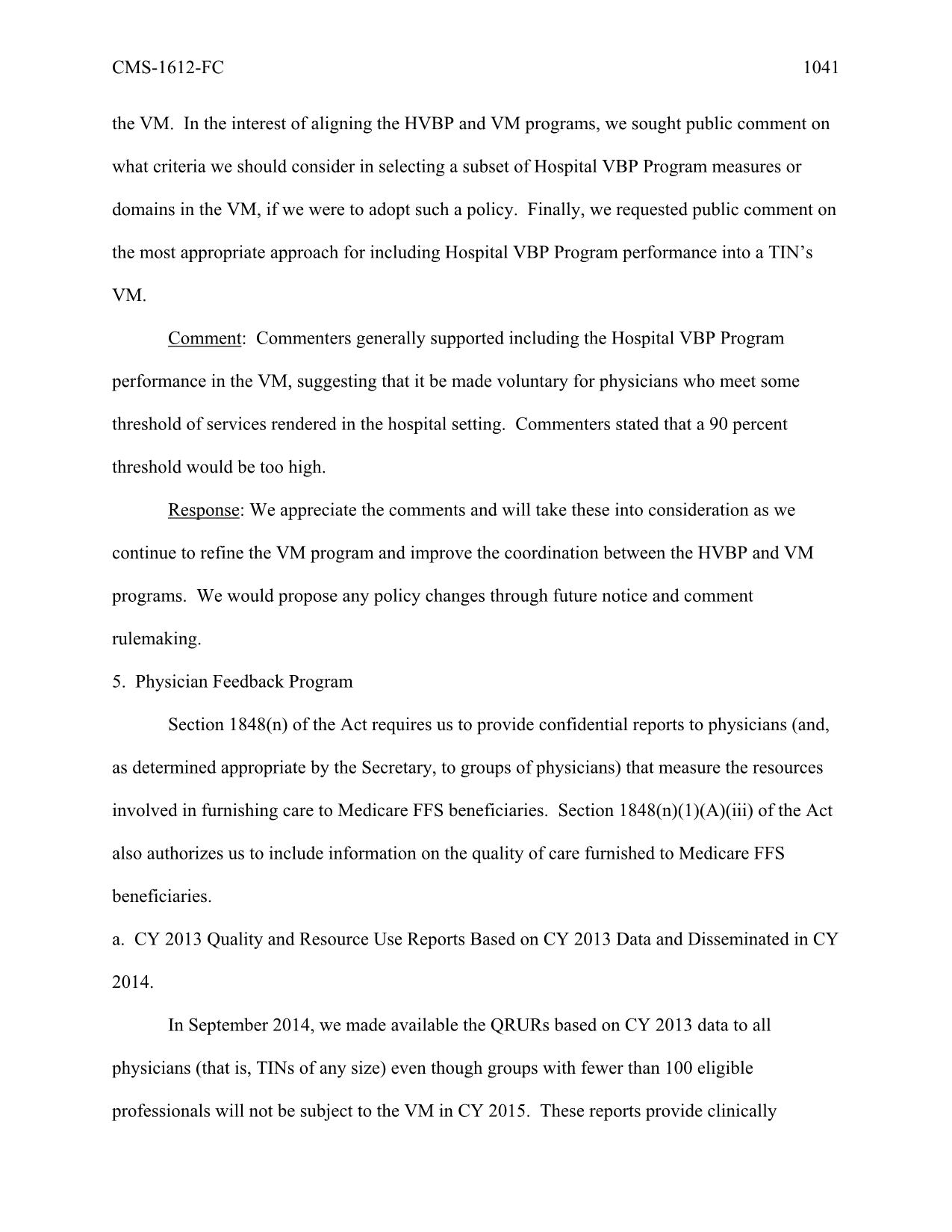 CMS-1612-FC 1041

the VM. In the interest of aligning the HVBP and VM programs, we sought public comment on what criteria we should consider in selecting a subset of Hospital VBP Program measures or domains in the VM, if we were to adopt such a policy. Finally, we requested public comment on the most appropriate approach for including Hospital VBP Program performance into a TIN's VM.

Comment: Commenters generally supported including the Hospital VBP Program performance in the VM, suggesting that it be made voluntary for physicians who meet some threshold of services rendered in the hospital setting. Commenters stated that a 90 percent threshold would be too high.

Response: We appreciate the comments and will take these into consideration as we continue to refine the VM program and improve the coordination between the HVBP and VM programs. We would propose any policy changes through future notice and comment rulemaking.

5. Physician Feedback Program

Section 1848(n) of the Act requires us to provide confidential reports to physicians (and, as determined appropriate by the Secretary, to groups of physicians) that measure the resources involved in furnishing care to Medicare FFS beneficiaries. Section 1848(n)(1)(A)(iii) of the Act also authorizes us to include information on the quality of care furnished to Medicare FFS beneficiaries.

a. CY 2013 Quality and Resource Use Reports Based on CY 2013 Data and Disseminated in CY 2014.

In September 2014, we made available the QRURs based on CY 2013 data to all physicians (that is, TINs of any size) even though groups with fewer than 100 eligible professionals will not be subject to the VM in CY 2015. These reports provide clinically